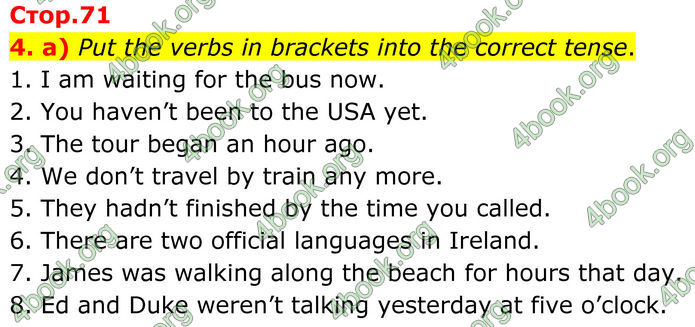 Стор.71
4. a) Put the verbs in brackets into the correct tense.
1. I am waiting for the bus now.
2. You haven't been to the USA yet.
3. The tour began an hour ago.
4. We don't travel by train any more.
5. They hadn't finished by the time you called.
6. There are two official languages in Ireland.
7. James was walking along the beach for hours that day.
8. Ed and Duke weren't talking yesterday at five o'clock.

4book.org